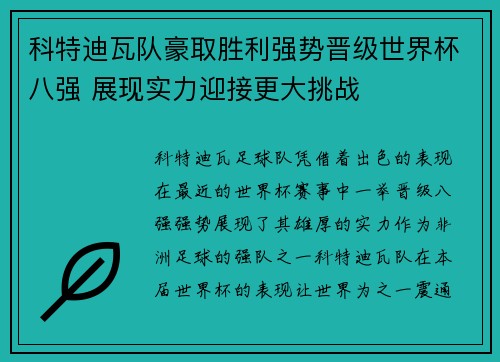 科特迪瓦队豪取胜利强势晋级世界杯八强 展现实力迎接更大挑战

科特迪瓦足球队凭借着出色的表现在最近的世界杯赛事中一举晋级八强强势展现了其雄厚的实力作为非洲足球的强队之一科特迪瓦队在本届世界杯的表现让世界为之一震通